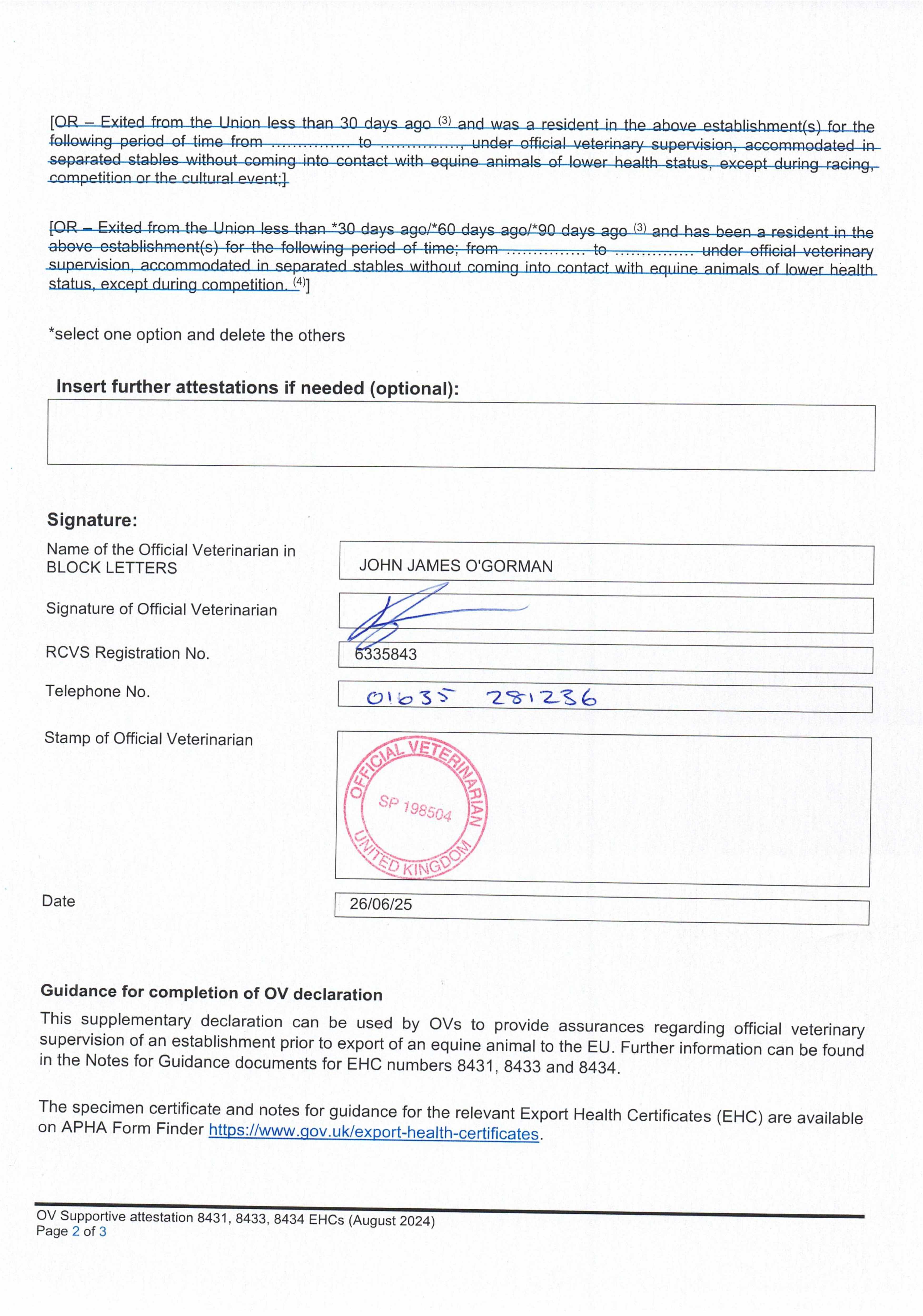 [OR – Exited from the Union less than 30 days ago $^{(3)}$ and was a resident in the above establishment(s) for the following period of time from …………… to ……………, under official veterinary supervision, accommodated in separated stables without coming into contact with equine animals of lower health status, except during racing, competition or the cultural event;]

[OR – Exited from the Union less than *30 days ago/*60 days ago/*90 days ago $^{(3)}$ and has been a resident in the above establishment(s) for the following period of time; from …………… to …………… under official veterinary supervision, accommodated in separated stables without coming into contact with equine animals of lower health status, except during competition. $^{(4)}$]

*select one option and delete the others

Insert further attestations if needed (optional):

Signature:

Name of the Official Veterinarian in BLOCK LETTERS

JOHN JAMES O'GORMAN

Signature of Official Veterinarian

RCVS Registration No.

6335843

Telephone No.

01635 281236

Stamp of Official Veterinarian

OFFICIAL VETERINARIAN
SP 198504
UNITED KINGDOM

Date

26/06/25

Guidance for completion of OV declaration

This supplementary declaration can be used by OVs to provide assurances regarding official veterinary supervision of an establishment prior to export of an equine animal to the EU. Further information can be found in the Notes for Guidance documents for EHC numbers 8431, 8433 and 8434.

The specimen certificate and notes for guidance for the relevant Export Health Certificates (EHC) are available on APHA Form Finder https://www.gov.uk/export-health-certificates.

OV Supportive attestation 8431, 8433, 8434 EHCs (August 2024)
Page 2 of 3